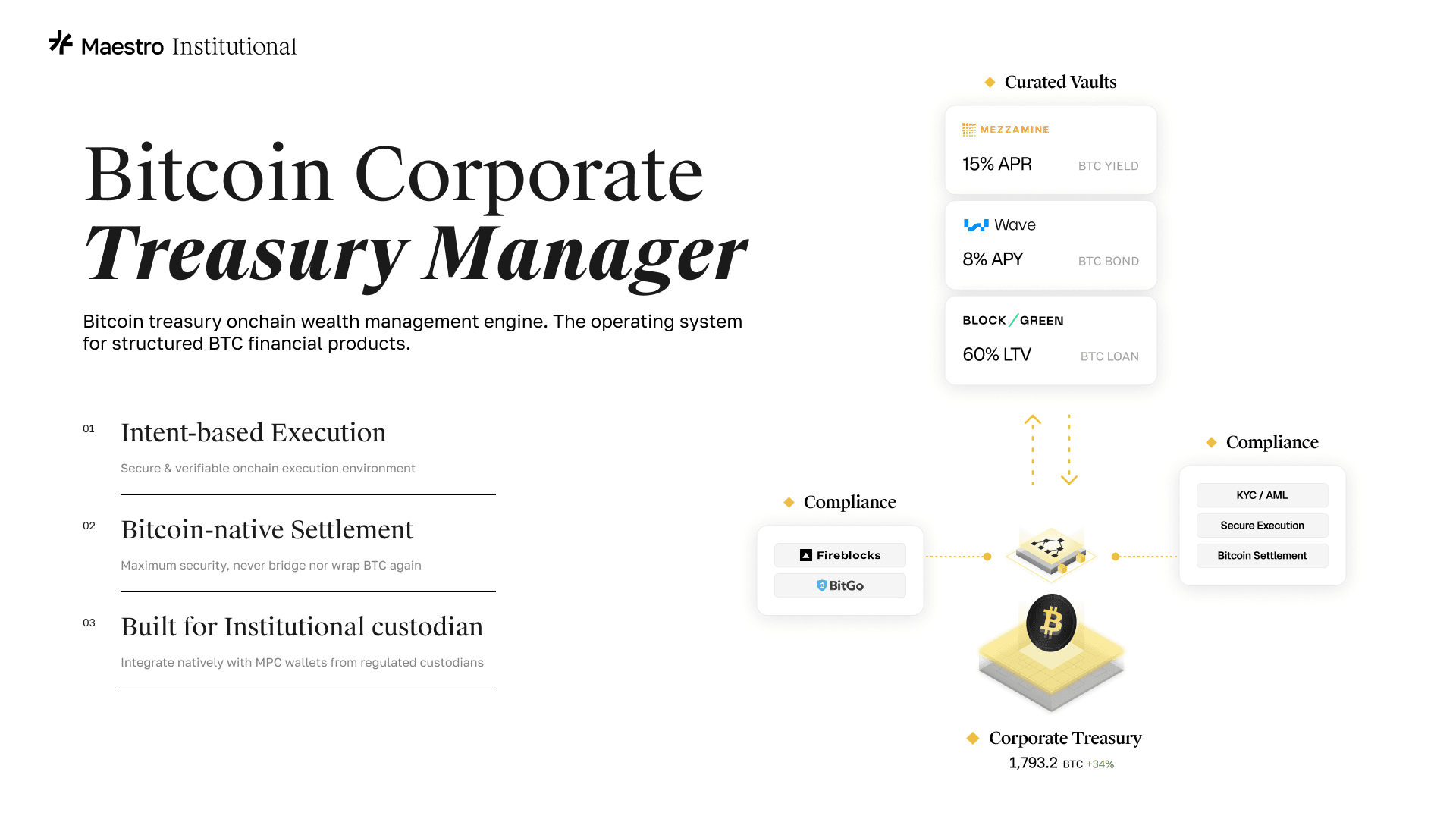 Maestro Institutional

Bitcoin Corporate
Treasury Manager

Bitcoin treasury onchain wealth management engine. The operating system for structured BTC financial products.

01 Intent-based Execution

Secure & verifiable onchain execution environment

02 Bitcoin-native Settlement

Maximum security, never bridge nor wrap BTC again

03 Built for Institutional custodian

Integrate natively with MPC wallets from regulated custodians

Curated Vaults

MEZZAMINE
15% APR BTC YIELD

Wave
8% APY BTC BOND

BLOCK / GREEN
60% LTV BTC LOAN

Compliance
Fireblocks
BitGo

Compliance
KYC / AML
Secure Execution
Bitcoin Settlement

Corporate Treasury
1,793.2 BTC +34%